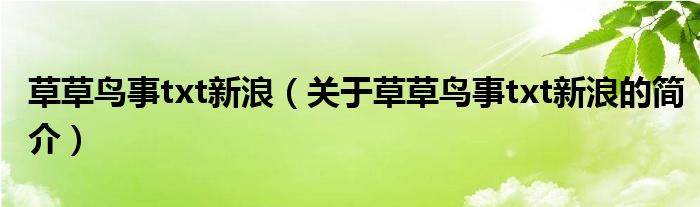 草草鸟事txt新浪（关于草草鸟事txt新浪的简介）